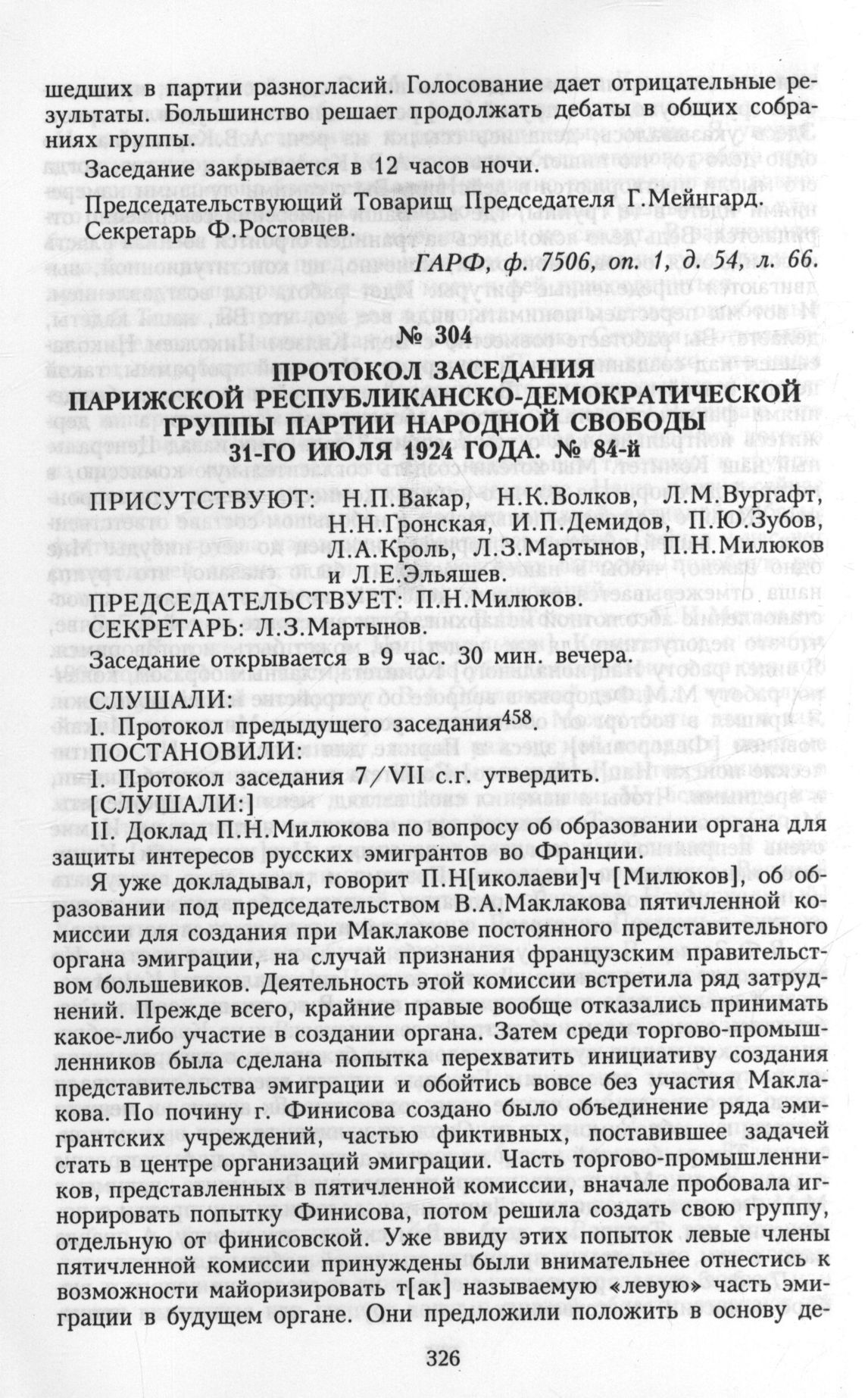 шедших в партии разногласий. Голосование дает отрицательные результаты. Большинство решает продолжать дебаты в общих собраниях группы.

Заседание закрывается в 12 часов ночи.

Председательствующий Товарищ Председателя Г.Мейнгард.
Секретарь Ф.Ростовцев.

ГАРФ, ф. 7506, оп. 1, д. 54, л. 66.

№ 304
ПРОТОКОЛ ЗАСЕДАНИЯ
ПАРИЖСКОЙ РЕСПУБЛИКАНСКО-ДЕМОКРАТИЧЕСКОЙ
ГРУППЫ ПАРТИИ НАРОДНОЙ СВОБОДЫ
31-ГО ИЮЛЯ 1924 ГОДА. № 84-й

ПРИСУТСТВУЮТ: Н.П.Вакар, Н.К.Волков, Л.М.Вургафт, Н.Н.Гронская, И.П.Демидов, П.Ю.Зубов, Л.А.Кроль, Л.З.Мартынов, П.Н.Милюков и Л.Е.Эльяшев.

ПРЕДСЕДАТЕЛЬСТВУЕТ: П.Н.Милюков.
СЕКРЕТАРЬ: Л.З.Мартынов.

Заседание открывается в 9 час. 30 мин. вечера.

СЛУШАЛИ:
I. Протокол предыдущего заседания$^{458}$.
ПОСТАНОВИЛИ:
I. Протокол заседания 7/VII с.г. утвердить.
[СЛУШАЛИ:]
II. Доклад П.Н.Милюкова по вопросу об образовании органа для защиты интересов русских эмигрантов во Франции.

Я уже докладывал, говорит П.Н[иколаеви]ч [Милюков], об образовании под председательством В.А.Маклакова пятичленной комиссии для создания при Маклакове постоянного представительного органа эмиграции, на случай признания французским правительством большевиков. Деятельность этой комиссии встретила ряд затруднений. Прежде всего, крайние правые вообще отказались принимать какое-либо участие в создании органа. Затем среди торгово-промышленников была сделана попытка перехватить инициативу создания представительства эмиграции и обойтись вовсе без участия Маклакова. По почину г. Финисова создано было объединение ряда эмигрантских учреждений, частью фиктивных, поставившее задачей стать в центре организаций эмиграции. Часть торгово-промышленников, представленных в пятичленной комиссии, вначале пробовала игнорировать попытку Финисова, потом решила создать свою группу, отдельную от финисовской. Уже ввиду этих попыток левые члены пятичленной комиссии принуждены были внимательнее отнестись к возможности майоризировать т[ак] называемую «левую» часть эмиграции в будущем органе. Они предложили положить в основу де-

326